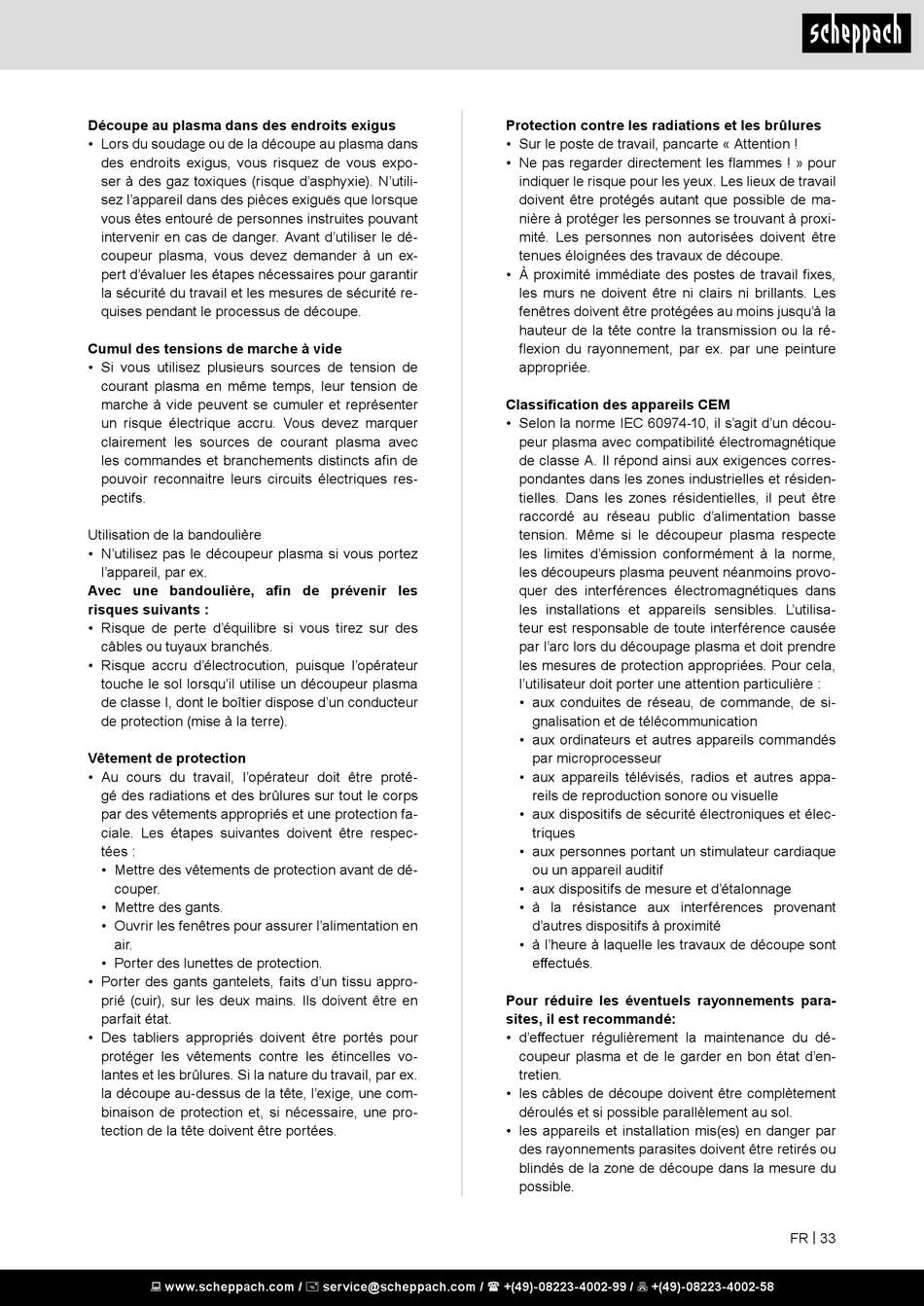 scheppach

**Découpe au plasma dans des endroits exigus**
• Lors du soudage ou de la découpe au plasma dans des endroits exigus, vous risquez de vous exposer à des gaz toxiques (risque d'asphyxie). N'utilisez l'appareil dans des pièces exiguës que lorsque vous êtes entouré de personnes instruites pouvant intervenir en cas de danger. Avant d'utiliser le découpeur plasma, vous devez demander à un expert d'évaluer les étapes nécessaires pour garantir la sécurité du travail et les mesures de sécurité requises pendant le processus de découpe.

**Cumul des tensions de marche à vide**
• Si vous utilisez plusieurs sources de tension de courant plasma en même temps, leur tension de marche à vide peuvent se cumuler et représenter un risque électrique accru. Vous devez marquer clairement les sources de courant plasma avec les commandes et branchements distincts afin de pouvoir reconnaitre leurs circuits électriques respectifs.

Utilisation de la bandoulière
• N'utilisez pas le découpeur plasma si vous portez l'appareil, par ex.
**Avec une bandoulière, afin de prévenir les risques suivants :**
• Risque de perte d'équilibre si vous tirez sur des câbles ou tuyaux branchés.
• Risque accru d'électrocution, puisque l'opérateur touche le sol lorsqu'il utilise un découpeur plasma de classe I, dont le boîtier dispose d'un conducteur de protection (mise à la terre).

**Vêtement de protection**
• Au cours du travail, l'opérateur doit être protégé des radiations et des brûlures sur tout le corps par des vêtements appropriés et une protection faciale. Les étapes suivantes doivent être respectées :
• Mettre des vêtements de protection avant de découper.
• Mettre des gants.
• Ouvrir les fenêtres pour assurer l'alimentation en air.
• Porter des lunettes de protection.
• Porter des gants gantelets, faits d'un tissu approprié (cuir), sur les deux mains. Ils doivent être en parfait état.
• Des tabliers appropriés doivent être portés pour protéger les vêtements contre les étincelles volantes et les brûlures. Si la nature du travail, par ex. la découpe au-dessus de la tête, l'exige, une combinaison de protection et, si nécessaire, une protection de la tête doivent être portées.

**Protection contre les radiations et les brûlures**
• Sur le poste de travail, pancarte « Attention !
• Ne pas regarder directement les flammes ! » pour indiquer le risque pour les yeux. Les lieux de travail doivent être protégés autant que possible de manière à protéger les personnes se trouvant à proximité. Les personnes non autorisées doivent être tenues éloignées des travaux de découpe.
• À proximité immédiate des postes de travail fixes, les murs ne doivent être ni clairs ni brillants. Les fenêtres doivent être protégées au moins jusqu'à la hauteur de la tête contre la transmission ou la réflexion du rayonnement, par ex. par une peinture appropriée.

**Classification des appareils CEM**
• Selon la norme IEC 60974-10, il s'agit d'un découpeur plasma avec compatibilité électromagnétique de classe A. Il répond ainsi aux exigences correspondantes dans les zones industrielles et résidentielles. Dans les zones résidentielles, il peut être raccordé au réseau public d'alimentation basse tension. Même si le découpeur plasma respecte les limites d'émission conformément à la norme, les découpeurs plasma peuvent néanmoins provoquer des interférences électromagnétiques dans les installations et appareils sensibles. L'utilisateur est responsable de toute interférence causée par l'arc lors du découpage plasma et doit prendre les mesures de protection appropriées. Pour cela, l'utilisateur doit porter une attention particulière :
• aux conduites de réseau, de commande, de signalisation et de télécommunication
• aux ordinateurs et autres appareils commandés par microprocesseur
• aux appareils télévisés, radios et autres appareils de reproduction sonore ou visuelle
• aux dispositifs de sécurité électroniques et électriques
• aux personnes portant un stimulateur cardiaque ou un appareil auditif
• aux dispositifs de mesure et d'étalonnage
• à la résistance aux interférences provenant d'autres dispositifs à proximité
• à l'heure à laquelle les travaux de découpe sont effectués.

**Pour réduire les éventuels rayonnements parasites, il est recommandé:**
• d'effectuer régulièrement la maintenance du découpeur plasma et de le garder en bon état d'entretien.
• les câbles de découpe doivent être complètement déroulés et si possible parallèlement au sol.
• les appareils et installation mis(es) en danger par des rayonnements parasites doivent être retirés ou blindés de la zone de découpe dans la mesure du possible.

FR | 33

www.scheppach.com / service@scheppach.com / +(49)-08223-4002-99 / +(49)-08223-4002-58